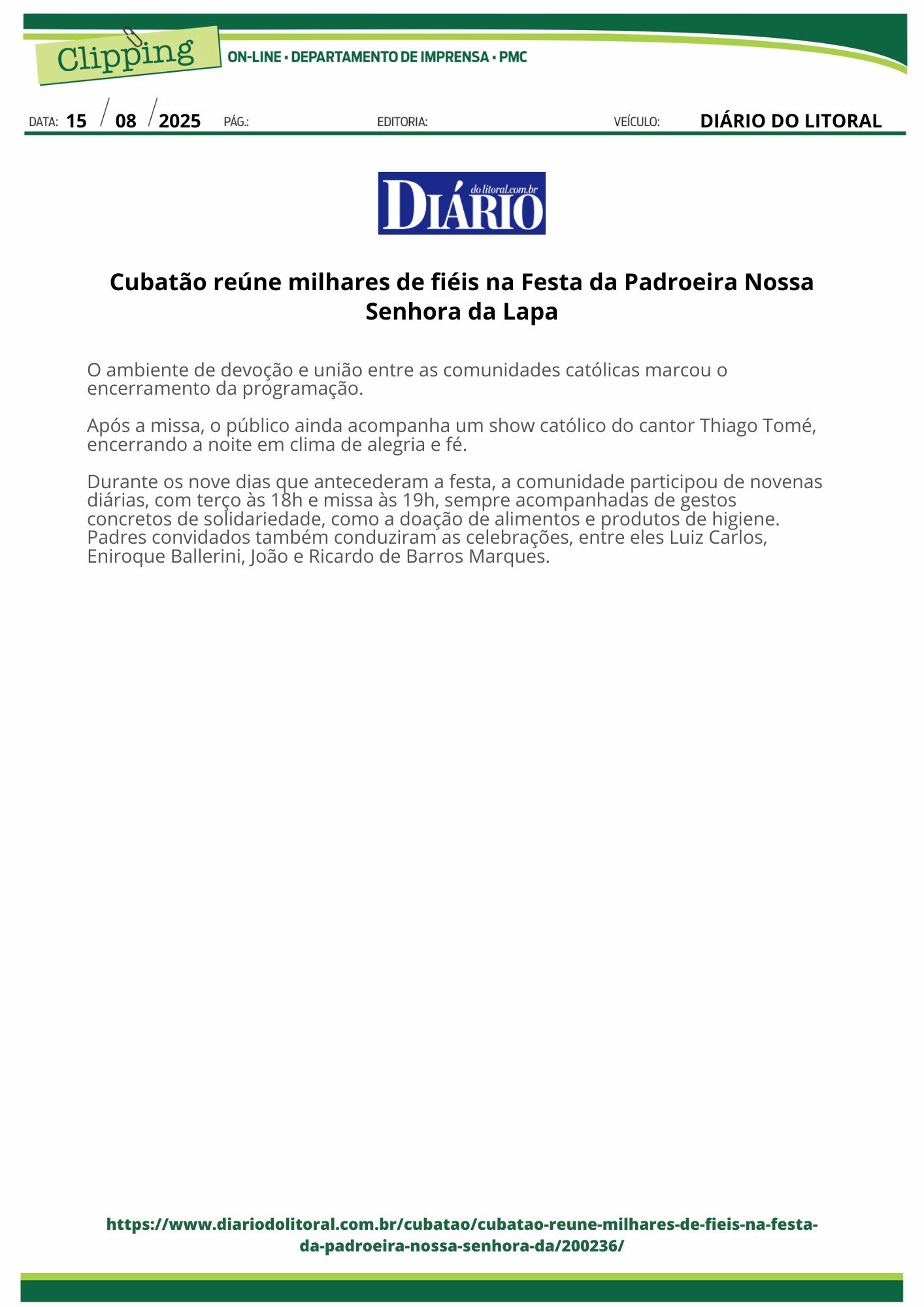 Clipping

ON-LINE • DEPARTAMENTO DE IMPRENSA • PMC

DATA: 15 / 08 / 2025 PÁG.: EDITORIA: VEÍCULO: DIÁRIO DO LITORAL

DIÁRIO
do litoral.com.br

Cubatão reúne milhares de fiéis na Festa da Padroeira Nossa Senhora da Lapa

O ambiente de devoção e união entre as comunidades católicas marcou o encerramento da programação.

Após a missa, o público ainda acompanha um show católico do cantor Thiago Tomé, encerrando a noite em clima de alegria e fé.

Durante os nove dias que antecederam a festa, a comunidade participou de novenas diárias, com terço às 18h e missa às 19h, sempre acompanhadas de gestos concretos de solidariedade, como a doação de alimentos e produtos de higiene. Padres convidados também conduziram as celebrações, entre eles Luiz Carlos, Eniroque Ballerini, João e Ricardo de Barros Marques.

https://www.diariodolitoral.com.br/cubatao/cubatao-reune-milhares-de-fieis-na-festa-da-padroeira-nossa-senhora-da/200236/